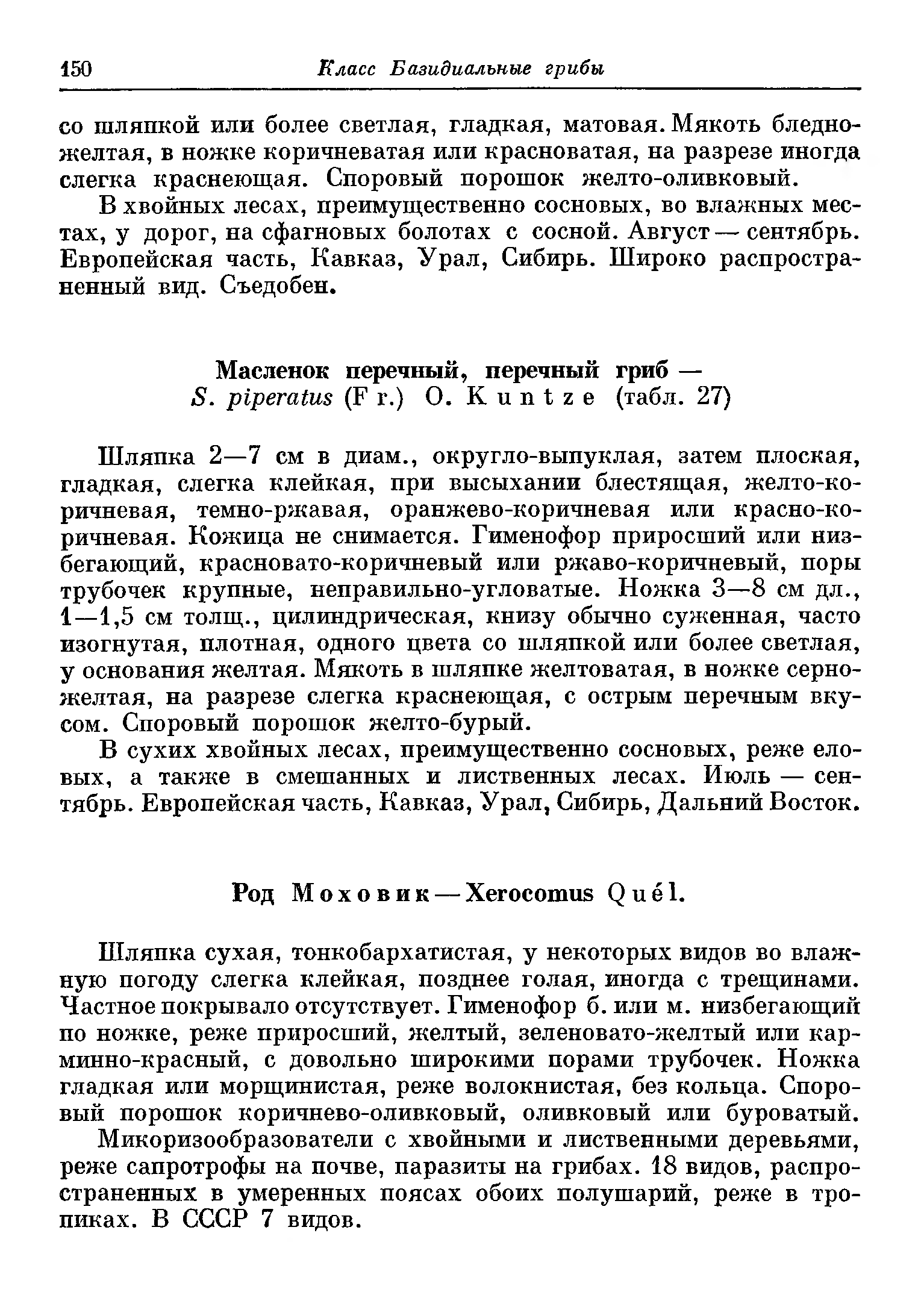 150 Класс Базидиальные грибы

со шляпкой или более светлая, гладкая, матовая. Мякоть бледно-желтая, в ножке коричневатая или красноватая, на разрезе иногда слегка краснеющая. Споровый порошок желто-оливковый.

В хвойных лесах, преимущественно сосновых, во влажных местах, у дорог, на сфагновых болотах с сосной. Август — сентябрь. Европейская часть, Кавказ, Урал, Сибирь. Широко распространенный вид. Съедобен.

Масленок перечный, перечный гриб —
S. piperatus (Fr.) O. Kuntze (табл. 27)

Шляпка 2—7 см в диам., округло-выпуклая, затем плоская, гладкая, слегка клейкая, при высыхании блестящая, желто-коричневая, темно-ржавая, оранжево-коричневая или красно-коричневая. Кожица не снимается. Гименофор приросший или низбегающий, красновато-коричневый или ржаво-коричневый, поры трубочек крупные, неправильно-угловатые. Ножка 3—8 см дл., 1—1,5 см толщ., цилиндрическая, книзу обычно суженная, часто изогнутая, плотная, одного цвета со шляпкой или более светлая, у основания желтая. Мякоть в шляпке желтоватая, в ножке серно-желтая, на разрезе слегка краснеющая, с острым перечным вкусом. Споровый порошок желто-бурый.

В сухих хвойных лесах, преимущественно сосновых, реже еловых, а также в смешанных и лиственных лесах. Июль — сентябрь. Европейская часть, Кавказ, Урал, Сибирь, Дальний Восток.

Род Моховик — Xerocomus Quél.

Шляпка сухая, тонкобархатистая, у некоторых видов во влажную погоду слегка клейкая, позднее голая, иногда с трещинами. Частное покрывало отсутствует. Гименофор б. или м. низбегающий по ножке, реже приросший, желтый, зеленовато-желтый или карминно-красный, с довольно широкими порами трубочек. Ножка гладкая или морщинистая, реже волокнистая, без кольца. Споровый порошок коричнево-оливковый, оливковый или буроватый.

Микоризообразователи с хвойными и лиственными деревьями, реже сапротрофы на почве, паразиты на грибах. 18 видов, распространенных в умеренных поясах обоих полушарий, реже в тропиках. В СССР 7 видов.